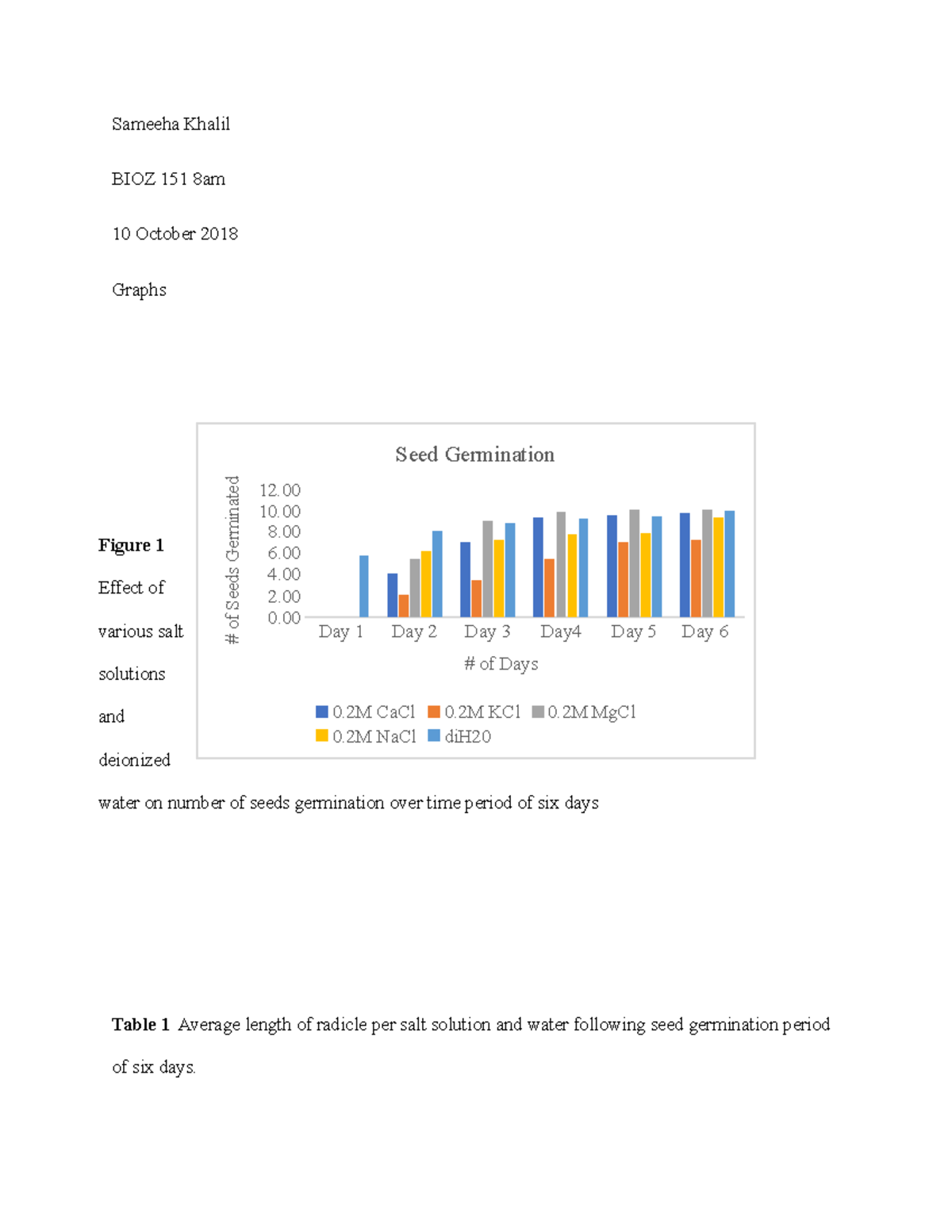 Sameeha Khalil

BIOZ 151 8am

10 October 2018

Graphs

Figure 1

Effect of various salt solutions and deionized water on number of seeds germination over time period of six days

Seed Germination

# of Seeds Germinated

12.00
10.00
8.00
6.00
4.00
2.00
0.00

Day 1 Day 2 Day 3 Day4 Day 5 Day 6

# of Days

0.2M CaCl 0.2M KCl 0.2M MgCl
0.2M NaCl diH20

Table 1 Average length of radicle per salt solution and water following seed germination period of six days.